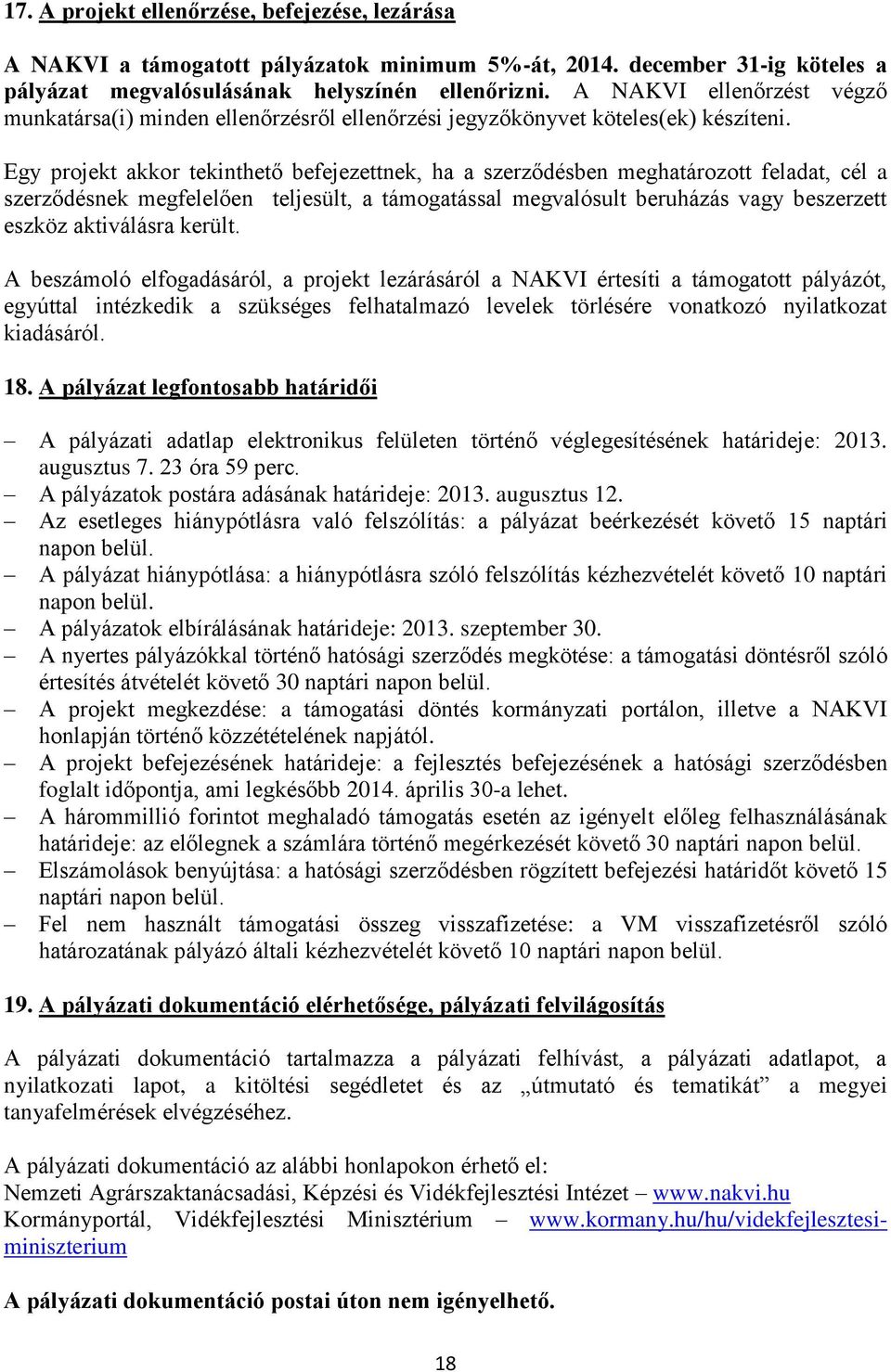 17. A projekt ellenőrzése, befejezése, lezárása

A NAKVI a támogatott pályázatok minimum 5%-át, 2014. december 31-ig köteles a pályázat megvalósulásának helyszínén ellenőrizni. A NAKVI ellenőrzést végző munkatársa(i) minden ellenőrzésről ellenőrzési jegyzőkönyvet köteles(ek) készíteni.

Egy projekt akkor tekinthető befejezettnek, ha a szerződésben meghatározott feladat, cél a szerződésnek megfelelően teljesült, a támogatással megvalósult beruházás vagy beszerzett eszköz aktiválásra került.

A beszámoló elfogadásáról, a projekt lezárásáról a NAKVI értesíti a támogatott pályázót, egyúttal intézkedik a szükséges felhatalmazó levelek törlésére vonatkozó nyilatkozat kiadásáról.

18. A pályázat legfontosabb határidői

– A pályázati adatlap elektronikus felületen történő véglegesítésének határideje: 2013. augusztus 7. 23 óra 59 perc.
– A pályázatok postára adásának határideje: 2013. augusztus 12.
– Az esetleges hiánypótlásra való felszólítás: a pályázat beérkezését követő 15 naptári napon belül.
– A pályázat hiánypótlása: a hiánypótlásra szóló felszólítás kézhezvételét követő 10 naptári napon belül.
– A pályázatok elbírálásának határideje: 2013. szeptember 30.
– A nyertes pályázókkal történő hatósági szerződés megkötése: a támogatási döntésről szóló értesítés átvételét követő 30 naptári napon belül.
– A projekt megkezdése: a támogatási döntés kormányzati portálon, illetve a NAKVI honlapján történő közzétételének napjától.
– A projekt befejezésének határideje: a fejlesztés befejezésének a hatósági szerződésben foglalt időpontja, ami legkésőbb 2014. április 30-a lehet.
– A hárommillió forintot meghaladó támogatás esetén az igényelt előleg felhasználásának határideje: az előlegnek a számlára történő megérkezését követő 30 naptári napon belül.
– Elszámolások benyújtása: a hatósági szerződésben rögzített befejezési határidőt követő 15 naptári napon belül.
– Fel nem használt támogatási összeg visszafizetése: a VM visszafizetésről szóló határozatának pályázó általi kézhezvételét követő 10 naptári napon belül.

19. A pályázati dokumentáció elérhetősége, pályázati felvilágosítás

A pályázati dokumentáció tartalmazza a pályázati felhívást, a pályázati adatlapot, a nyilatkozati lapot, a kitöltési segédletet és az „útmutató és tematikát” a megyei tanyafelmérések elvégzéséhez.

A pályázati dokumentáció az alábbi honlapokon érhető el:
Nemzeti Agrárszaktanácsadási, Képzési és Vidékfejlesztési Intézet – www.nakvi.hu
Kormányportál, Vidékfejlesztési Minisztérium – www.kormany.hu/hu/videkfejlesztesi-miniszterium

A pályázati dokumentáció postai úton nem igényelhető.

18